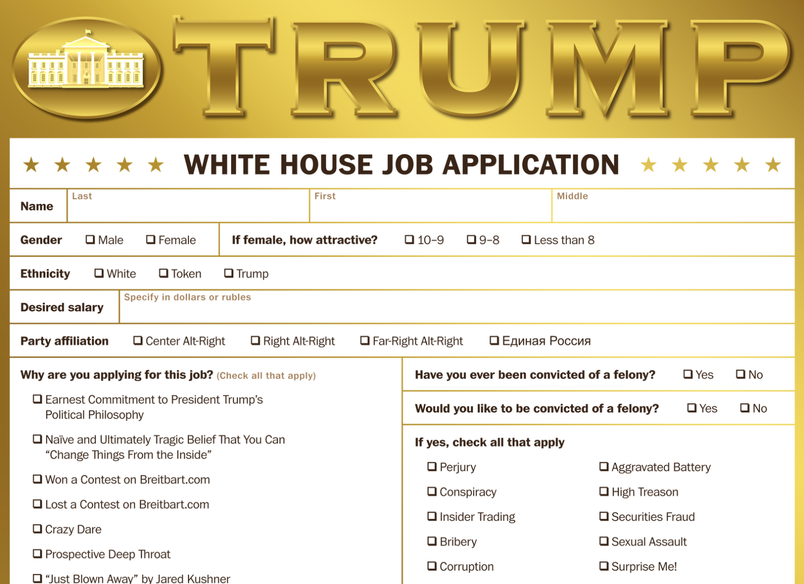 TRUMP

★ ★ ★ ★ ★ WHITE HOUSE JOB APPLICATION ★ ★ ★ ★ ★

Name
Last
First
Middle

Gender ☐ Male ☐ Female If female, how attractive? ☐ 10–9 ☐ 9–8 ☐ Less than 8

Ethnicity ☐ White ☐ Token ☐ Trump

Desired salary Specify in dollars or rubles

Party affiliation ☐ Center Alt-Right ☐ Right Alt-Right ☐ Far-Right Alt-Right ☐ Единая Россия

Why are you applying for this job? (Check all that apply)

☐ Earnest Commitment to President Trump's Political Philosophy

☐ Naïve and Ultimately Tragic Belief That You Can "Change Things From the Inside"

☐ Won a Contest on Breitbart.com

☐ Lost a Contest on Breitbart.com

☐ Crazy Dare

☐ Prospective Deep Throat

☐ "Just Blown Away" by Jared Kushner

Have you ever been convicted of a felony? ☐ Yes ☐ No

Would you like to be convicted of a felony? ☐ Yes ☐ No

If yes, check all that apply

☐ Perjury
☐ Conspiracy
☐ Insider Trading
☐ Bribery
☐ Corruption

☐ Aggravated Battery
☐ High Treason
☐ Securities Fraud
☐ Sexual Assault
☐ Surprise Me!